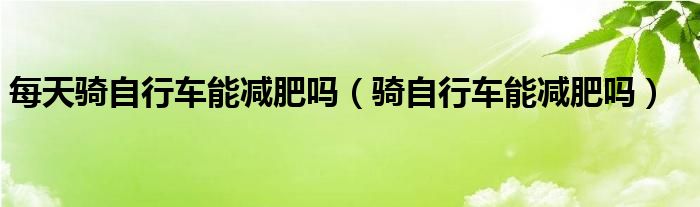 每天骑自行车能减肥吗（骑自行车能减肥吗）